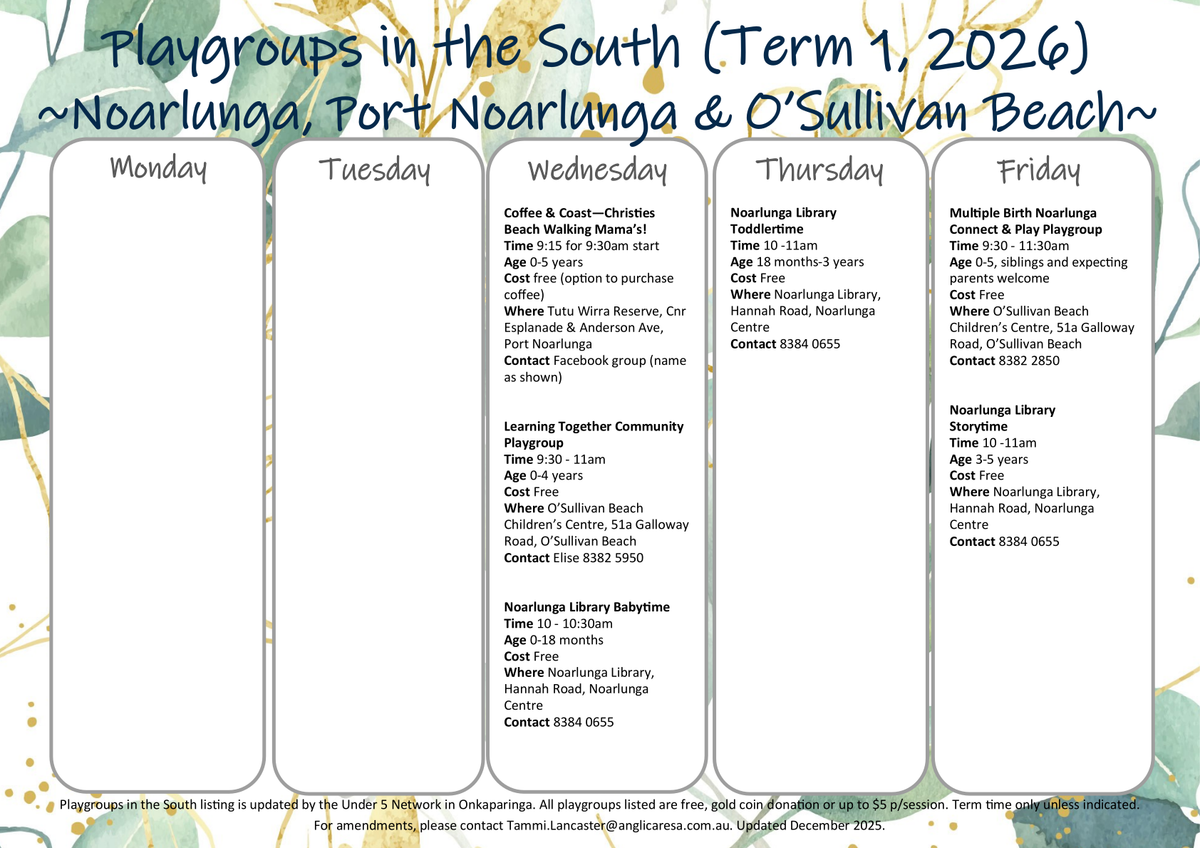 Playgroups in the South (Term 1, 2026)
~Noarlunga, Port Noarlunga & O'Sullivan Beach~

Monday

Tuesday

Wednesday

Coffee & Coast—Christies Beach Walking Mama's!
Time 9:15 for 9:30am start
Age 0-5 years
Cost free (option to purchase coffee)
Where Tutu Wirra Reserve, Cnr Esplanade & Anderson Ave, Port Noarlunga
Contact Facebook group (name as shown)

Learning Together Community Playgroup
Time 9:30 - 11am
Age 0-4 years
Cost Free
Where O'Sullivan Beach Children's Centre, 51a Galloway Road, O'Sullivan Beach
Contact Elise 8382 5950

Noarlunga Library Babytime
Time 10 - 10:30am
Age 0-18 months
Cost Free
Where Noarlunga Library, Hannah Road, Noarlunga Centre
Contact 8384 0655

Thursday

Noarlunga Library Toddlertime
Time 10 -11am
Age 18 months-3 years
Cost Free
Where Noarlunga Library, Hannah Road, Noarlunga Centre
Contact 8384 0655

Friday

Multiple Birth Noarlunga Connect & Play Playgroup
Time 9:30 - 11:30am
Age 0-5, siblings and expecting parents welcome
Cost Free
Where O'Sullivan Beach Children's Centre, 51a Galloway Road, O'Sullivan Beach
Contact 8382 2850

Noarlunga Library Storytime
Time 10 -11am
Age 3-5 years
Cost Free
Where Noarlunga Library, Hannah Road, Noarlunga Centre
Contact 8384 0655

Playgroups in the South listing is updated by the Under 5 Network in Onkaparinga. All playgroups listed are free, gold coin donation or up to $5 p/session. Term time only unless indicated.
For amendments, please contact Tammi.Lancaster@anglicaresa.com.au. Updated December 2025.